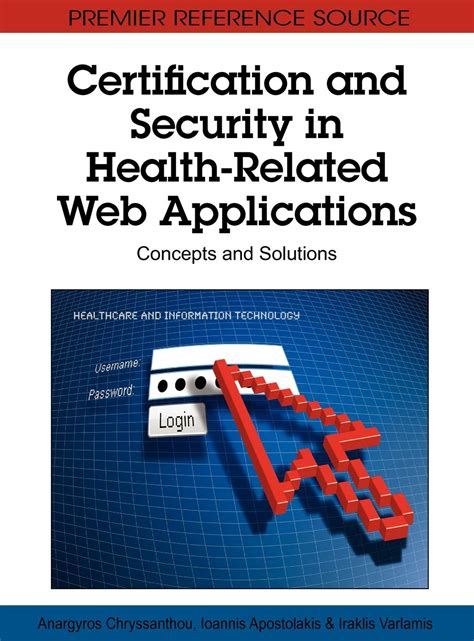 PREMIER REFERENCE SOURCE

Certification and Security in Health-Related Web Applications

Concepts and Solutions

HEALTHCARE AND INFORMATION TECHNOLOGY

Username:

Password:

Login

Anargyros Chryssanthou, Ioannis Apostolakis & Iraklis Varlamis